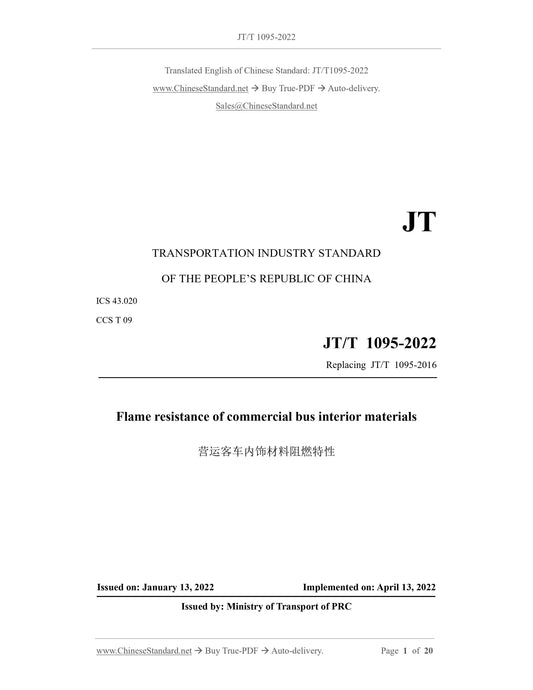 JT/T 1095-2022

Translated English of Chinese Standard: JT/T1095-2022

www.ChineseStandard.net → Buy True-PDF → Auto-delivery.

Sales@ChineseStandard.net

JT

TRANSPORTATION INDUSTRY STANDARD

OF THE PEOPLE'S REPUBLIC OF CHINA

ICS 43.020

CCS T 09

JT/T 1095-2022

Replacing JT/T 1095-2016

Flame resistance of commercial bus interior materials

营运客车内饰材料阻燃特性

Issued on: January 13, 2022

Implemented on: April 13, 2022

Issued by: Ministry of Transport of PRC

www.ChineseStandard.net → Buy True-PDF → Auto-delivery.

Page 1 of 20